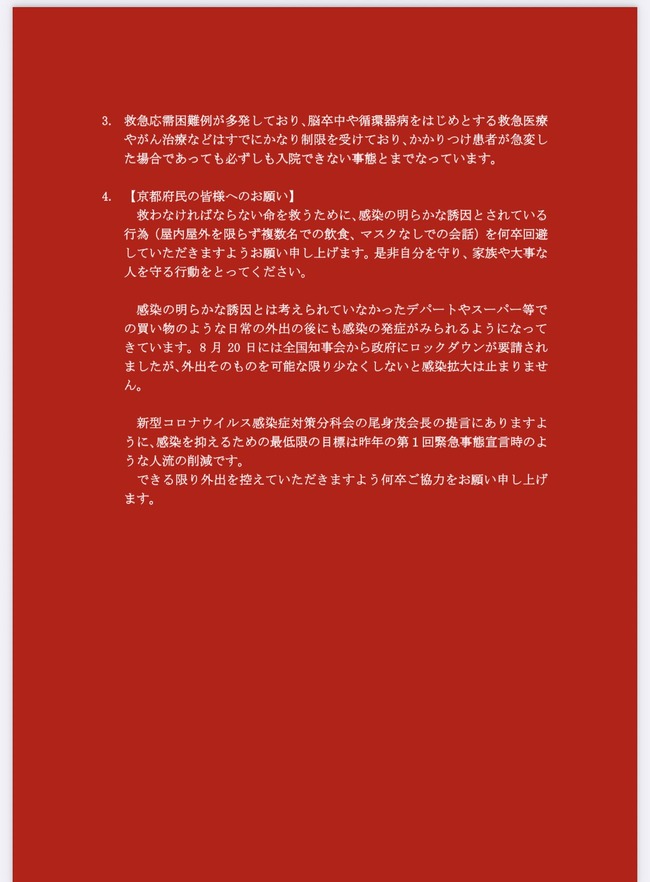 3. 救急応需困難例が多発しており、脳卒中や循環器病をはじめとする救急医療やがん治療などはすでにかなり制限を受けており、かかりつけ患者が急変した場合であっても必ずしも入院できない事態とまでなっています。

4. 【京都府民の皆様へのお願い】
救わなければならない命を救うために、感染の明らかな誘因とされている行為（屋内屋外を限らず複数名での飲食、マスクなしでの会話）を何卒回避していただきますようお願い申し上げます。是非自分を守り、家族や大事な人を守る行動をとってください。

感染の明らかな誘因とは考えられていなかったデパートやスーパー等での買い物のような日常の外出の後にも感染の発症がみられるようになってきています。8月20日には全国知事会から政府にロックダウンが要請されましたが、外出そのものを可能な限り少なくしないと感染拡大は止まりません。

新型コロナウイルス感染症対策分科会の尾身茂会長の提言にありますように、感染を抑えるための最低限の目標は昨年の第1回緊急事態宣言時のような人流の削減です。
できる限り外出を控えていただきますよう何卒ご協力をお願い申し上げます。